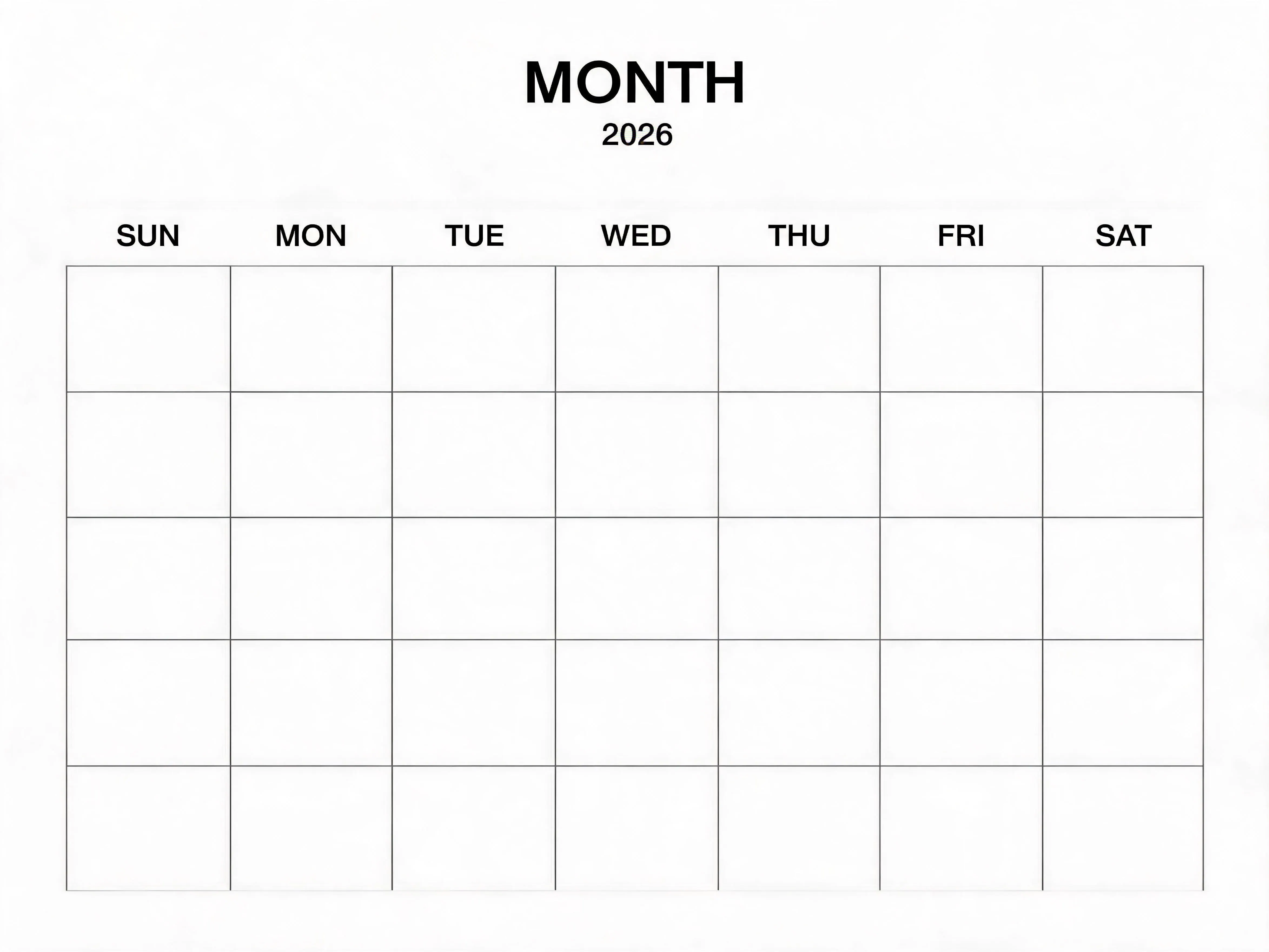 MONTH
2026

| SUN | MON | TUE | WED | THU | FRI | SAT |
|---|---|---|---|---|---|---|
| | | | | | | |
| | | | | | | |
| | | | | | | |
| | | | | | | |
| | | | | | | |